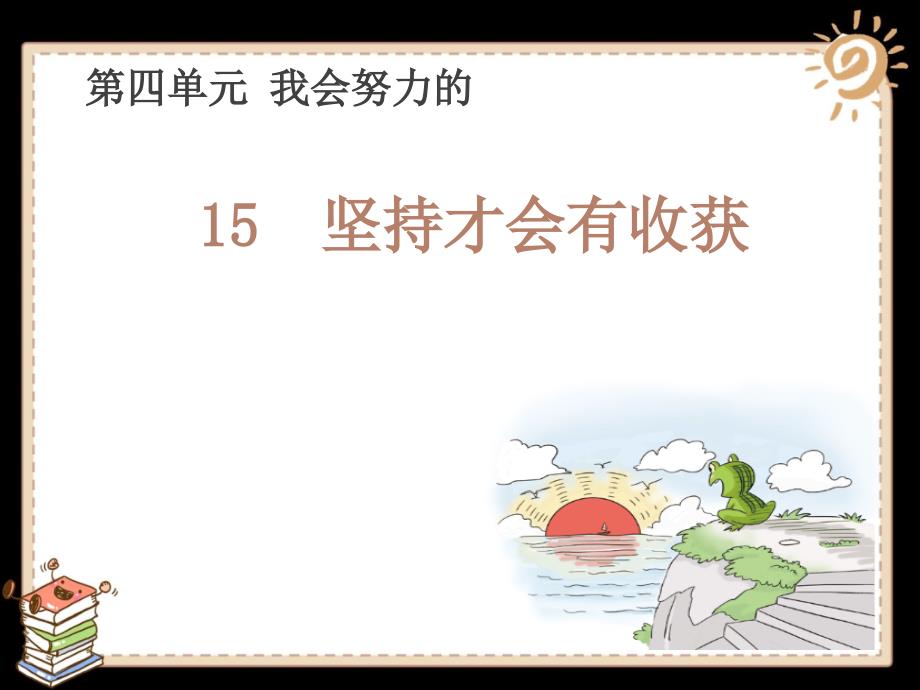 第四单元 我会努力的

15 坚持才会有收获